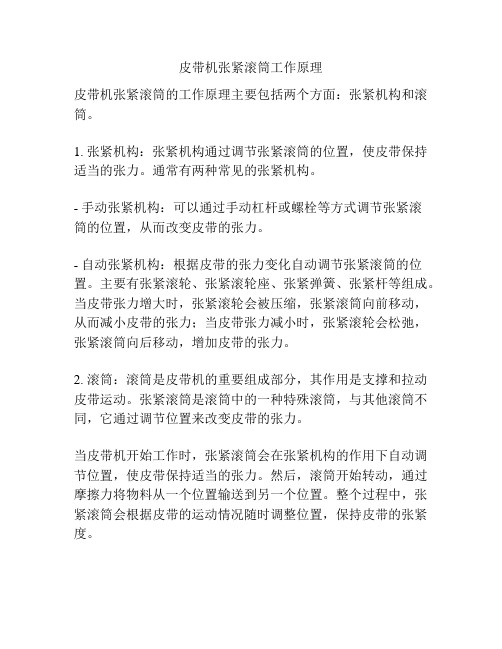 皮带机张紧滚筒工作原理

皮带机张紧滚筒的工作原理主要包括两个方面：张紧机构和滚筒。

1. 张紧机构：张紧机构通过调节张紧滚筒的位置，使皮带保持适当的张力。通常有两种常见的张紧机构。

- 手动张紧机构：可以通过手动杠杆或螺栓等方式调节张紧滚筒的位置，从而改变皮带的张力。

- 自动张紧机构：根据皮带的张力变化自动调节张紧滚筒的位置。主要有张紧滚轮、张紧滚轮座、张紧弹簧、张紧杆等组成。当皮带张力增大时，张紧滚轮会被压缩，张紧滚筒向前移动，从而减小皮带的张力；当皮带张力减小时，张紧滚轮会松弛，张紧滚筒向后移动，增加皮带的张力。

2. 滚筒：滚筒是皮带机的重要组成部分，其作用是支撑和拉动皮带运动。张紧滚筒是滚筒中的一种特殊滚筒，与其他滚筒不同，它通过调节位置来改变皮带的张力。

当皮带机开始工作时，张紧滚筒会在张紧机构的作用下自动调节位置，使皮带保持适当的张力。然后，滚筒开始转动，通过摩擦力将物料从一个位置输送到另一个位置。整个过程中，张紧滚筒会根据皮带的运动情况随时调整位置，保持皮带的张紧度。